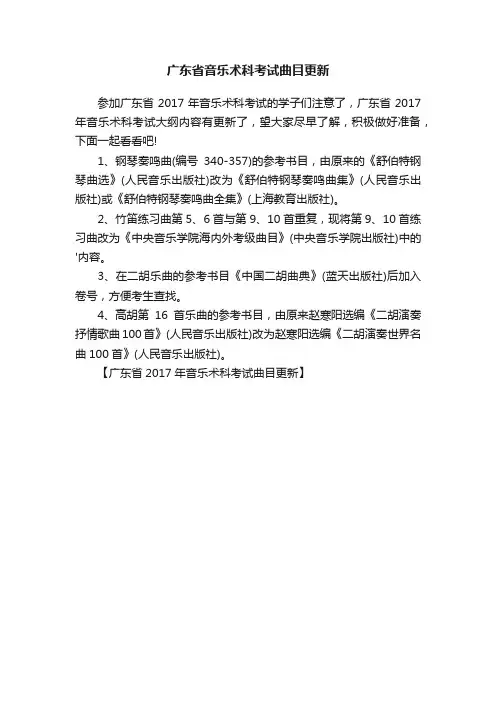 广东省音乐术科考试曲目更新

参加广东省 2017 年音乐术科考试的学子们注意了，广东省 2017 年音乐术科考试大纲内容有更新了，望大家尽早了解，积极做好准备，下面一起看看吧!

1、钢琴奏鸣曲(编号 340-357)的参考书目，由原来的《舒伯特钢琴曲选》(人民音乐出版社)改为《舒伯特钢琴奏鸣曲集》(人民音乐出版社)或《舒伯特钢琴奏鸣曲全集》(上海教育出版社)。

2、竹笛练习曲第 5、6 首与第 9、10 首重复，现将第 9、10 首练习曲改为《中央音乐学院海内外考级曲目》(中央音乐学院出版社)中的'内容。

3、在二胡乐曲的参考书目《中国二胡曲典》(蓝天出版社)后加入卷号，方便考生查找。

4、高胡第 16 首乐曲的参考书目，由原来赵寒阳选编《二胡演奏抒情歌曲 100 首》(人民音乐出版社)改为赵寒阳选编《二胡演奏世界名曲 100 首》(人民音乐出版社)。

【广东省 2017 年音乐术科考试曲目更新】